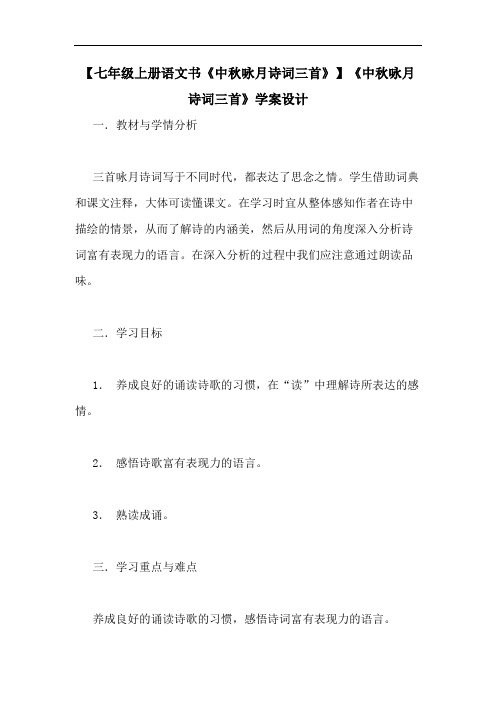 【七年级上册语文书《中秋咏月诗词三首》】《中秋咏月诗词三首》学案设计

一．教材与学情分析

三首咏月诗词写于不同时代，都表达了思念之情。学生借助词典和课文注释，大体可读懂课文。在学习时宜从整体感知作者在诗中描绘的情景，从而了解诗的内涵美，然后从用词的角度深入分析诗词富有表现力的语言。在深入分析的过程中我们应注意通过朗读品味。

二．学习目标

1． 养成良好的诵读诗歌的习惯，在“读”中理解诗所表达的感情。

2． 感悟诗歌富有表现力的语言。

3． 熟读成诵。

三．学习重点与难点

养成良好的诵读诗歌的习惯，感悟诗词富有表现力的语言。